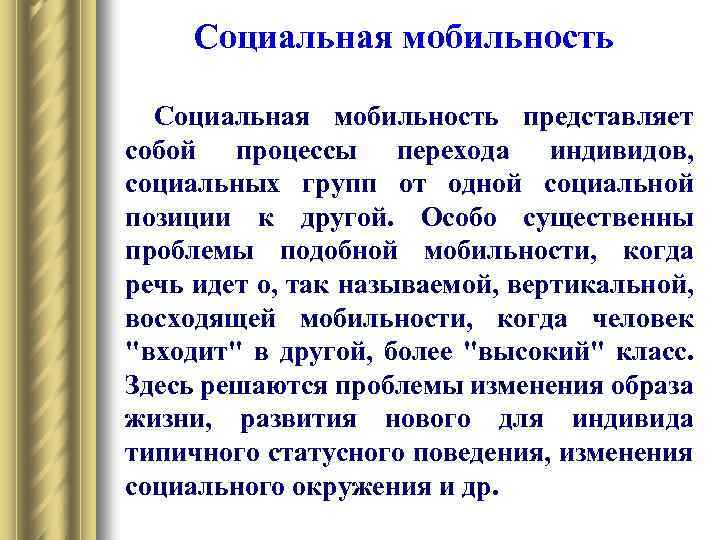 Социальная мобильность

Социальная мобильность представляет собой процессы перехода индивидов, социальных групп от одной социальной позиции к другой. Особо существенны проблемы подобной мобильности, когда речь идет о, так называемой, вертикальной, восходящей мобильности, когда человек "входит" в другой, более "высокий" класс. Здесь решаются проблемы изменения образа жизни, развития нового для индивида типичного статусного поведения, изменения социального окружения и др.